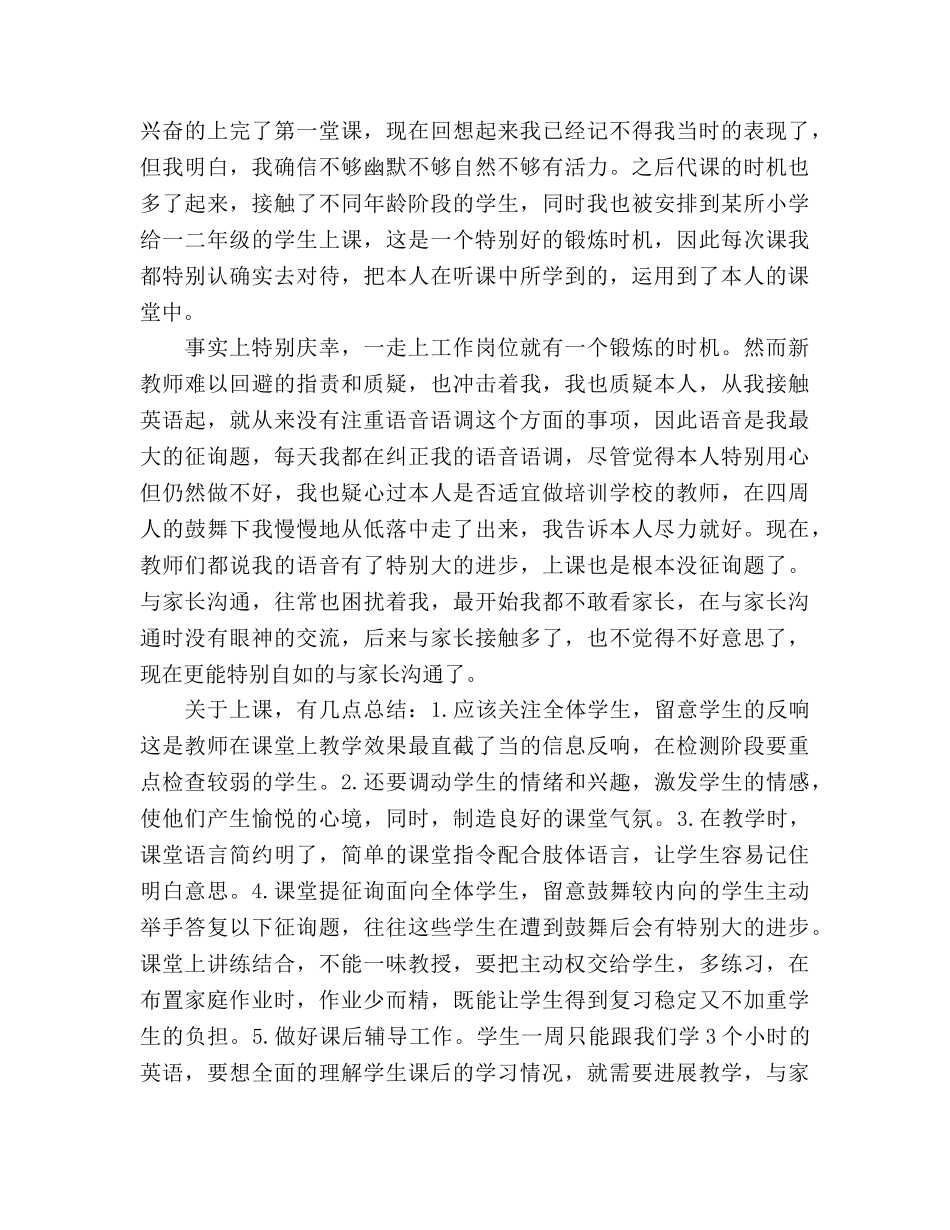 兴奋的上完了第一堂课，现在回想起来我已经记不得我当时的表现了，但我明白，我确信不够幽默不够自然不够有活力。之后代课的时机也多了起来，接触了不同年龄阶段的学生，同时我也被安排到某所小学给一二年级的学生上课，这是一个特别好的锻炼时机，因此每次课我都特别认确实去对待，把本人在听课中所学到的，运用到了本人的课堂中。

事实上特别庆幸，一走上工作岗位就有一个锻炼的时机。然而新教师难以回避的指责和质疑，也冲击着我，我也质疑本人，从我接触英语起，就从来没有注重语音语调这个方面的事项，因此语音是我最大的征询题，每天我都在纠正我的语音语调，尽管觉得本人特别用心但仍然做不好，我也疑心过本人是否适宜做培训学校的教师，在四周人的鼓舞下我慢慢地从低落中走了出来，我告诉本人尽力就好。现在，教师们都说我的语音有了特别大的进步，上课也是根本没征询题了。与家长沟通，往常也困扰着我，最开始我都不敢看家长，在与家长沟通时没有眼神的交流，后来与家长接触多了，也不觉得不好意思了，现在更能特别自如的与家长沟通了。

关于上课，有几点总结：1.应该关注全体学生，留意学生的反响这是教师在课堂上教学效果最直截了当的信息反响，在检测阶段要重点检查较弱的学生。2.还要调动学生的情绪和兴趣，激发学生的情感，使他们产生愉悦的心境，同时，制造良好的课堂气氛。3.在教学时，课堂语言简约明了，简单的课堂指令配合肢体语言，让学生容易记住明白意思。4.课堂提征询面向全体学生，留意鼓舞较内向的学生主动举手答复以下征询题，往往这些学生在遭到鼓舞后会有特别大的进步。课堂上讲练结合，不能一味教授，要把主动权交给学生，多练习，在布置家庭作业时，作业少而精，既能让学生得到复习稳定又不加重学生的负担。5.做好课后辅导工作。学生一周只能跟我们学 3 个小时的英语，要想全面的理解学生课后的学习情况，就需要进展教学，与家